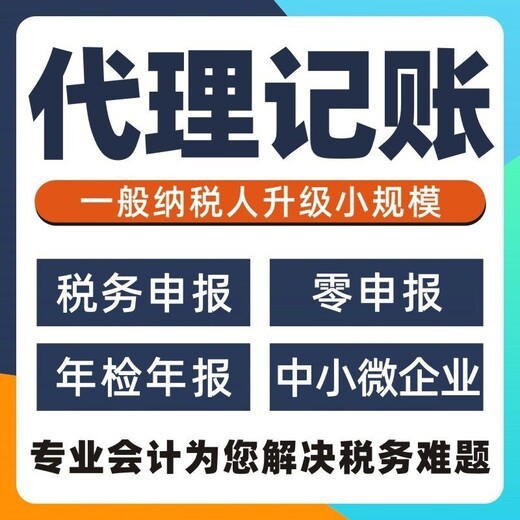 代理记账

一般纳税人升级小规模

税务申报
零申报
年检年报
中小微企业

专业会计为您解决税务难题